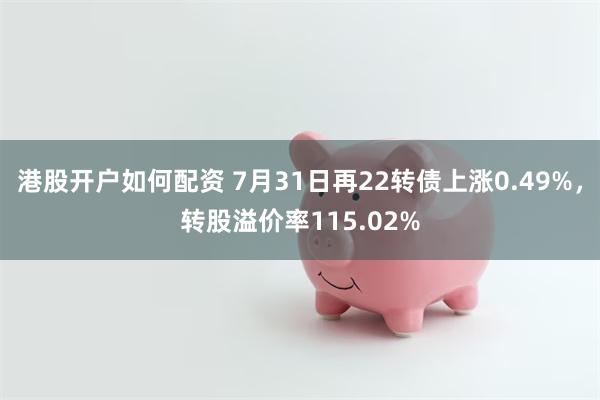 港股开户如何配资 7月31日再22转债上涨0.49%，转股溢价率115.02%